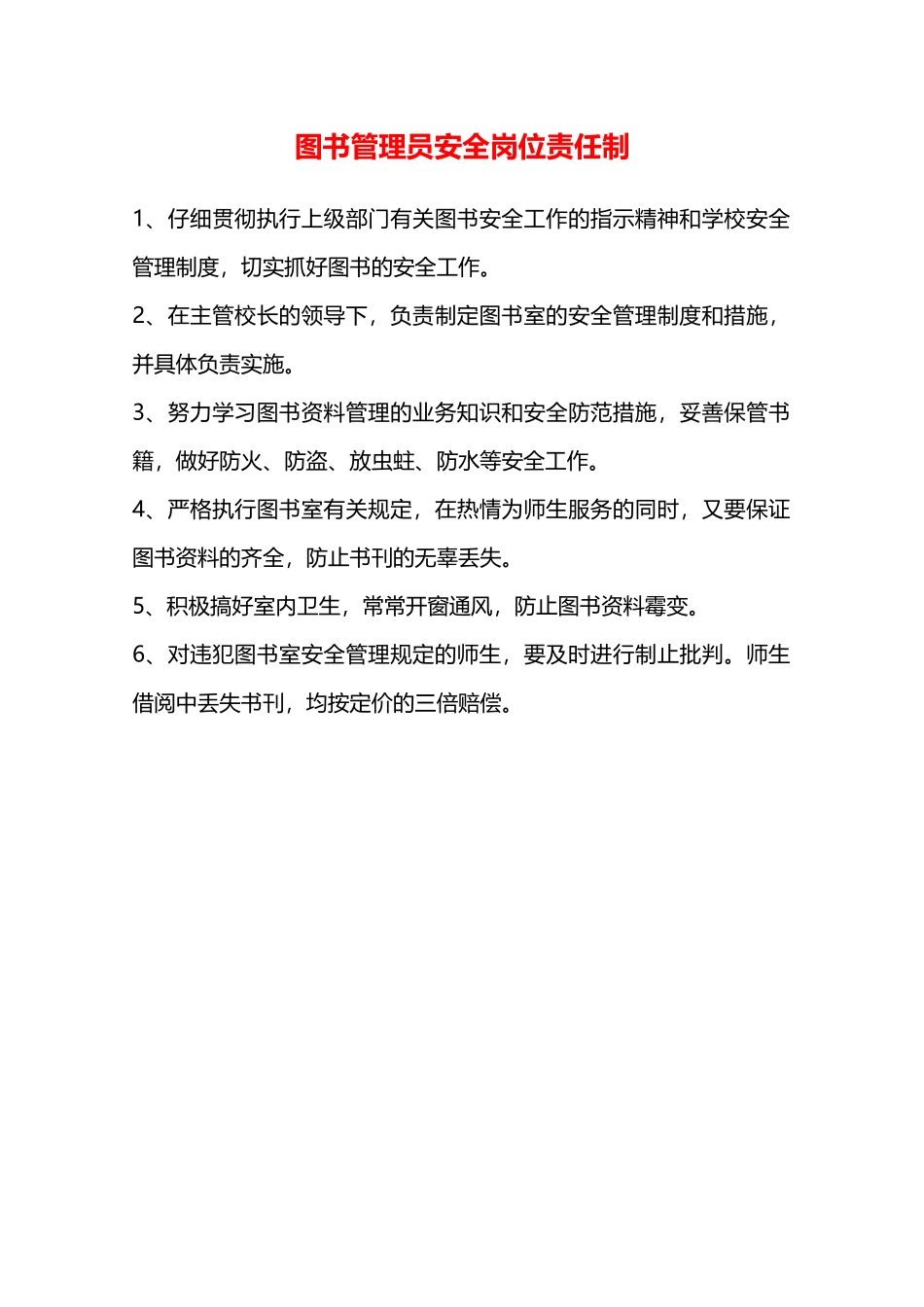 图书管理员安全岗位责任制

1、仔细贯彻执行上级部门有关图书安全工作的指示精神和学校安全管理制度，切实抓好图书的安全工作。

2、在主管校长的领导下，负责制定图书室的安全管理制度和措施，并具体负责实施。

3、努力学习图书资料管理的业务知识和安全防范措施，妥善保管书籍，做好防火、防盗、放虫蛀、防水等安全工作。

4、严格执行图书室有关规定，在热情为师生服务的同时，又要保证图书资料的齐全，防止书刊的无辜丢失。

5、积极搞好室内卫生，常常开窗通风，防止图书资料霉变。

6、对违犯图书室安全管理规定的师生，要及时进行制止批判。师生借阅中丢失书刊，均按定价的三倍赔偿。